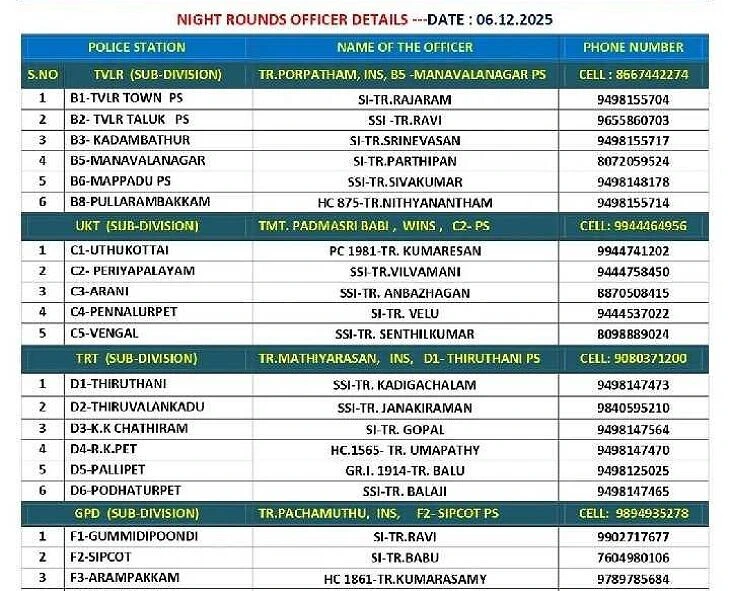 NIGHT ROUNDS OFFICER DETAILS ---DATE : 06.12.2025

| | POLICE STATION | NAME OF THE OFFICER | PHONE NUMBER |
|---|---|---|---|
| S.NO | TVLR (SUB-DIVISION) | TR.PORPATHAM, INS, B5 -MANAVALANAGAR PS | CELL : 8667442274 |
| 1 | B1-TVLR TOWN PS | SI-TR.RAJARAM | 9498155704 |
| 2 | B2- TVLR TALUK PS | SSI -TR.RAVI | 9655860703 |
| 3 | B3- KADAMBATHUR | SI-TR.SRINEVASAN | 9498155717 |
| 4 | B5-MANAVALANAGAR | SI-TR.PARTHIPAN | 8072059524 |
| 5 | B6-MAPPADU PS | SSI-TR.SIVAKUMAR | 9498148178 |
| 6 | B8-PULLARAMBAKKAM | HC 875-TR.NITHYANANTHAM | 9498155714 |
| | UKT (SUB-DIVISION) | TMT. PADMASRI BABI , WINS , C2- PS | CELL: 9944464956 |
| 1 | C1-UTHUKOTTAI | PC 1981-TR. KUMARESAN | 9944741202 |
| 2 | C2- PERIYAPALAYAM | SSI-TR.VILVAMANI | 9444758450 |
| 3 | C3-ARANI | SSI-TR. ANBAZHAGAN | 8870508415 |
| 4 | C4-PENNALURPET | SI-TR. VELU | 9444537022 |
| 5 | C5-VENGAL | SSI-TR. SENTHILKUMAR | 8098889024 |
| | TRT (SUB-DIVISION) | TR.MATHIYARASAN, INS, D1- THIRUTHANI PS | CELL: 9080371200 |
| 1 | D1-THIRUTHANI | SSI-TR. KADIGACHALAM | 9498147473 |
| 2 | D2-THIRUVALANKADU | SSI-TR. JANAKIRAMAN | 9840595210 |
| 3 | D3-K.K CHATHIRAM | SI-TR. GOPAL | 9498147564 |
| 4 | D4-R.K.PET | HC.1565- TR. UMAPATHY | 9498147470 |
| 5 | D5-PALLIPET | GR.I. 1914-TR. BALU | 9498125025 |
| 6 | D6-PODHATURPET | SSI-TR. BALAJI | 9498147465 |
| | GPD (SUB-DIVISION) | TR.PACHAMUTHU, INS, F2- SIPCOT PS | CELL: 9894935278 |
| 1 | F1-GUMMIDIPOONDI | SI-TR.RAVI | 9902717677 |
| 2 | F2-SIPCOT | SI-TR.BABU | 7604980106 |
| 3 | F3-ARAMPAKKAM | HC 1861-TR.KUMARASAMY | 9789785684 |